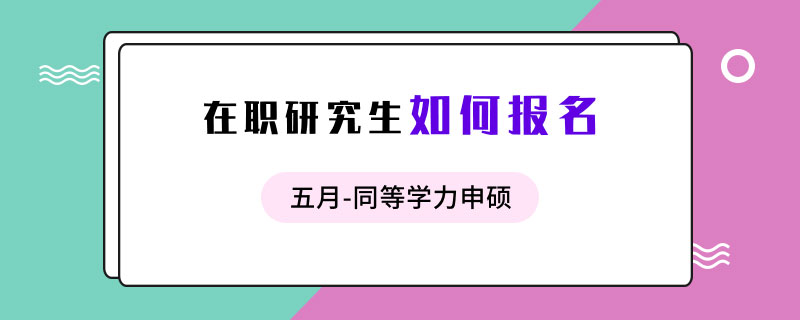 在职研究生如何报名

五月-同等学力申硕